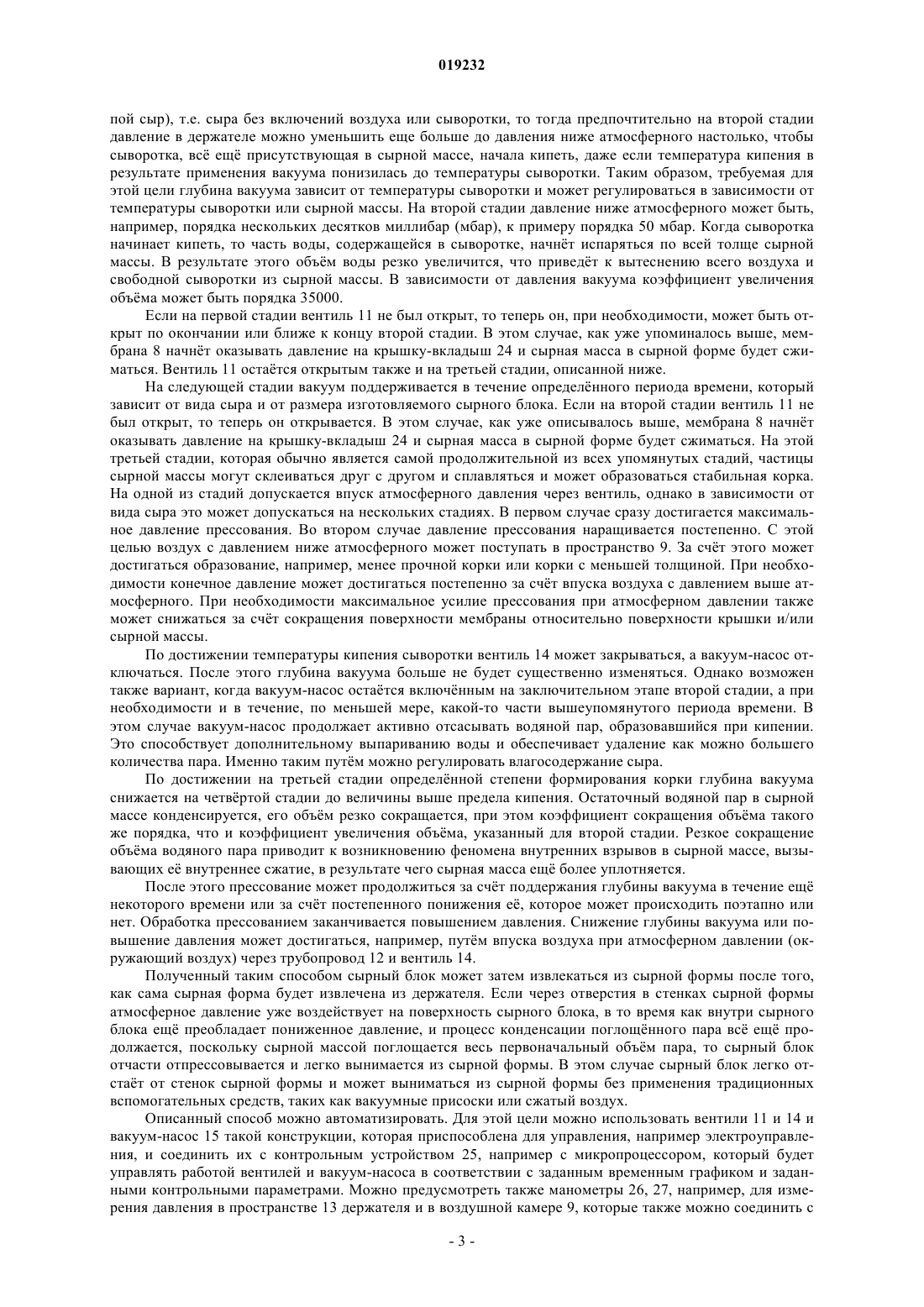 019232

пой сыр), т.е. сыра без включений воздуха или сыворотки, то тогда предпочтительно на второй стадии давление в держателе можно уменьшить еще больше до давления ниже атмосферного настолько, чтобы сыворотка, всё ещё присутствующая в сырной массе, начала кипеть, даже если температура кипения в результате применения вакуума понизилась до температуры сыворотки. Таким образом, требуемая для этой цели глубина вакуума зависит от температуры сыворотки и может регулироваться в зависимости от температуры сыворотки или сырной массы. На второй стадии давление ниже атмосферного может быть, например, порядка нескольких десятков миллибар (мбар), к примеру порядка 50 мбар. Когда сыворотка начинает кипеть, то часть воды, содержащейся в сыворотке, начнёт испаряться по всей толще сырной массы. В результате этого объём воды резко увеличится, что приведёт к вытеснению всего воздуха и свободной сыворотки из сырной массы. В зависимости от давления вакуума коэффициент увеличения объёма может быть порядка 35000.

Если на первой стадии вентиль 11 не был открыт, то теперь он, при необходимости, может быть открыт по окончании или ближе к концу второй стадии. В этом случае, как уже упоминалось выше, мембрана 8 начнёт оказывать давление на крышку-вкладыш 24 и сырная масса в сырной форме будет сжиматься. Вентиль 11 остаётся открытым также и на третьей стадии, описанной ниже.

На следующей стадии вакуум поддерживается в течение определённого периода времени, который зависит от вида сыра и от размера изготовляемого сырного блока. Если на второй стадии вентиль 11 не был открыт, то теперь он открывается. В этом случае, как уже описывалось выше, мембрана 8 начнёт оказывать давление на крышку-вкладыш 24 и сырная масса в сырной форме будет сжиматься. На этой третьей стадии, которая обычно является самой продолжительной из всех упомянутых стадий, частицы сырной массы могут склеиваться друг с другом и сплавляться и может образоваться стабильная корка. На одной из стадий допускается впуск атмосферного давления через вентиль, однако в зависимости от вида сыра это может допускаться на нескольких стадиях. В первом случае сразу достигается максимальное давление прессования. Во втором случае давление прессования наращивается постепенно. С этой целью воздух с давлением ниже атмосферного может поступать в пространство 9. За счёт этого может достигаться образование, например, менее прочной корки или корки с меньшей толщиной. При необходимости конечное давление может достигаться постепенно за счёт впуска воздуха с давлением выше атмосферного. При необходимости максимальное усилие прессования при атмосферном давлении также может снижаться за счёт сокращения поверхности мембраны относительно поверхности крышки и/или сырной массы.

По достижении температуры кипения сыворотки вентиль 14 может закрываться, а вакуум-насос отключаться. После этого глубина вакуума больше не будет существенно изменяться. Однако возможен также вариант, когда вакуум-насос остаётся включённым на заключительном этапе второй стадии, а при необходимости и в течение, по меньшей мере, какой-то части вышеупомянутого периода времени. В этом случае вакуум-насос продолжает активно отсасывать водяной пар, образовавшийся при кипении. Это способствует дополнительному выпариванию воды и обеспечивает удаление как можно большего количества пара. Именно таким путём можно регулировать влагосодержание сыра.

По достижении на третьей стадии определённой степени формирования корки глубина вакуума снижается на четвёртой стадии до величины выше предела кипения. Остаточный водяной пар в сырной массе конденсируется, его объём резко сокращается, при этом коэффициент сокращения объёма такого же порядка, что и коэффициент увеличения объёма, указанный для второй стадии. Резкое сокращение объёма водяного пара приводит к возникновению феномена внутренних взрывов в сырной массе, вызывающих её внутреннее сжатие, в результате чего сырная масса ещё более уплотняется.

После этого прессование может продолжиться за счёт поддержания глубины вакуума в течение ещё некоторого времени или за счёт постепенного понижения её, которое может происходить поэтапно или нет. Обработка прессованием заканчивается повышением давления. Снижение глубины вакуума или повышение давления может достигаться, например, путём впуска воздуха при атмосферном давлении (окружающий воздух) через трубопровод 12 и вентиль 14.

Полученный таким способом сырный блок может затем извлекаться из сырной формы после того, как сама сырная форма будет извлечена из держателя. Если через отверстия в стенках сырной формы атмосферное давление уже воздействует на поверхность сырного блока, в то время как внутри сырного блока ещё преобладает пониженное давление, и процесс конденсации поглощённого пара всё ещё продолжается, поскольку сырной массой поглощается весь первоначальный объём пара, то сырный блок отчасти отпрессовывается и легко вынимается из сырной формы. В этом случае сырный блок легко отстаёт от стенок сырной формы и может выниматься из сырной формы без применения традиционных вспомогательных средств, таких как вакуумные присоски или сжатый воздух.

Описанный способ можно автоматизировать. Для этой цели можно использовать вентили 11 и 14 и вакуум-насос 15 такой конструкции, которая приспособлена для управления, например электроуправления, и соединить их с контрольным устройством 25, например с микропроцессором, который будет управлять работой вентилей и вакуум-насоса в соответствии с заданным временным графиком и заданными контрольными параметрами. Можно предусмотреть также манометры 26, 27, например, для измерения давления в пространстве 13 держателя и в воздушной камере 9, которые также можно соединить с

- 3 -